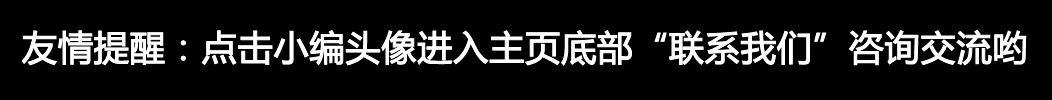 友情提醒：点击小编头像进入主页底部“联系我们”咨询交流哟